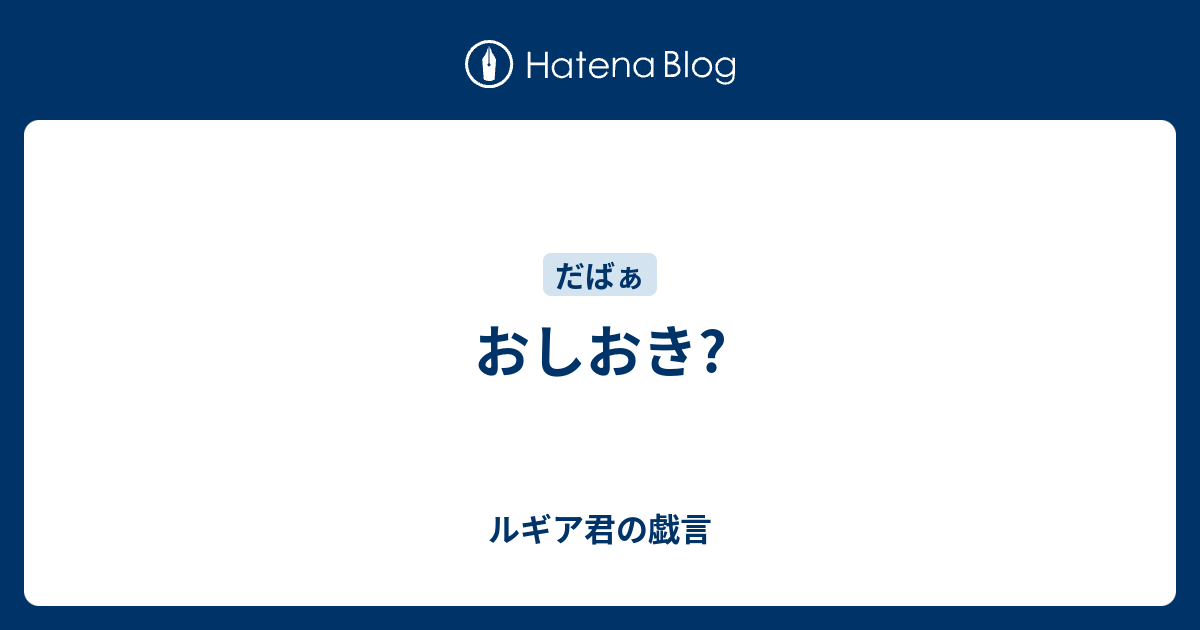 Hatena Blog

だばぁ

おしおき?

ルギア君の戯言